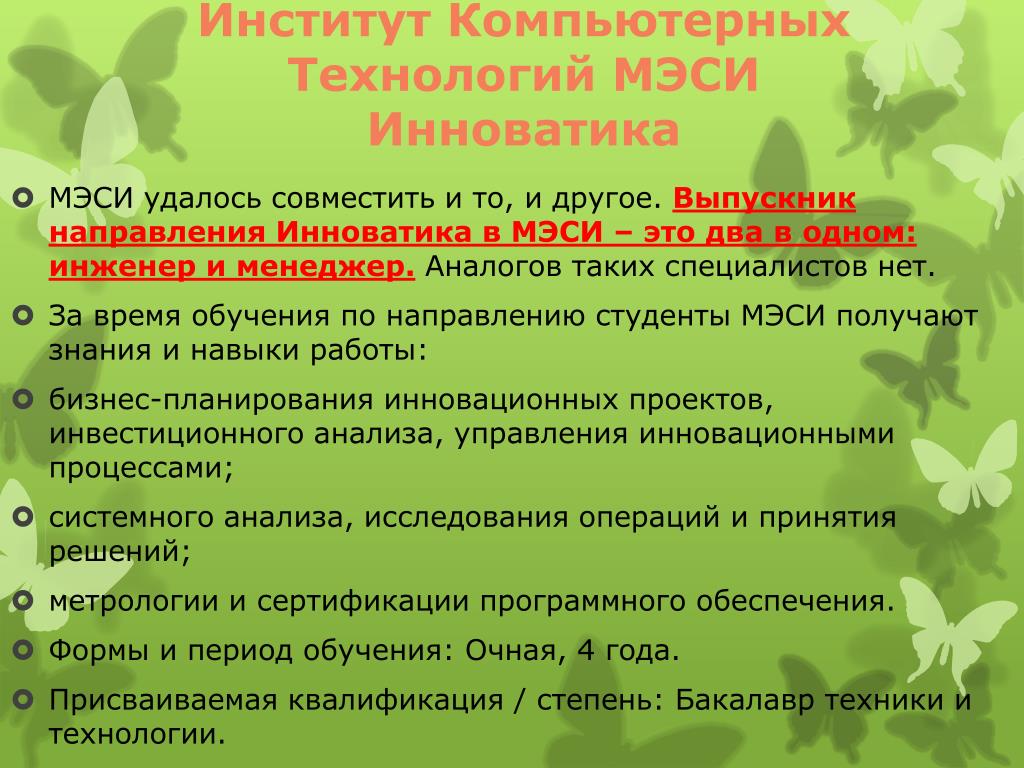 Институт Компьютерных Технологий МЭСИ Инноватика

МЭСИ удалось совместить и то, и другое. Выпускник направления Инноватика в МЭСИ – это два в одном: инженер и менеджер. Аналогов таких специалистов нет.

За время обучения по направлению студенты МЭСИ получают знания и навыки работы:

бизнес-планирования инновационных проектов, инвестиционного анализа, управления инновационными процессами;

системного анализа, исследования операций и принятия решений;

метрологии и сертификации программного обеспечения.

Формы и период обучения: Очная, 4 года.

Присваиваемая квалификация / степень: Бакалавр техники и технологии.